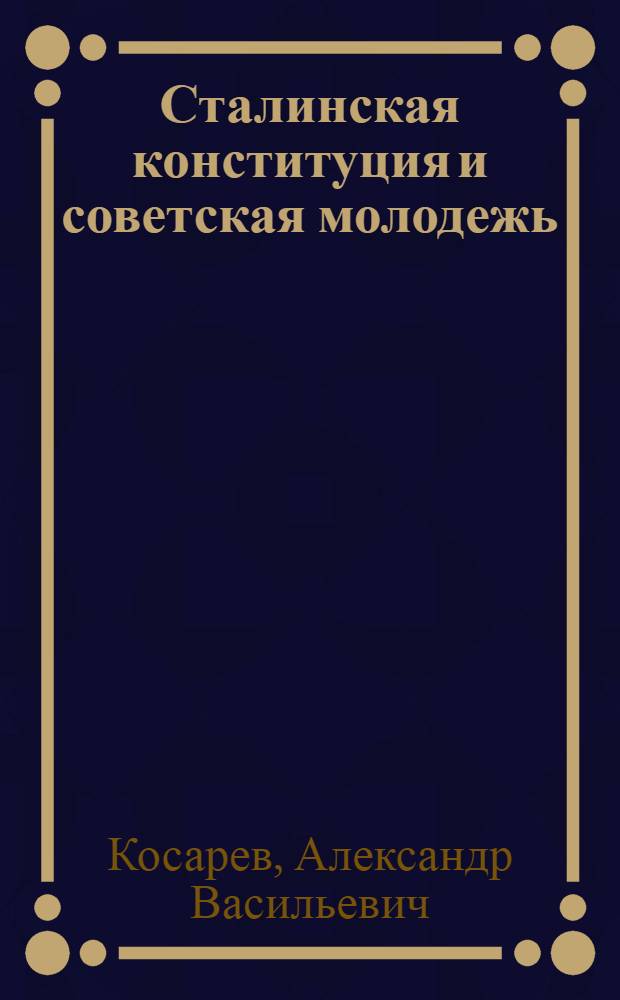 Сталинская конституция и советская молодежь

Косарев, Александр Васильевич